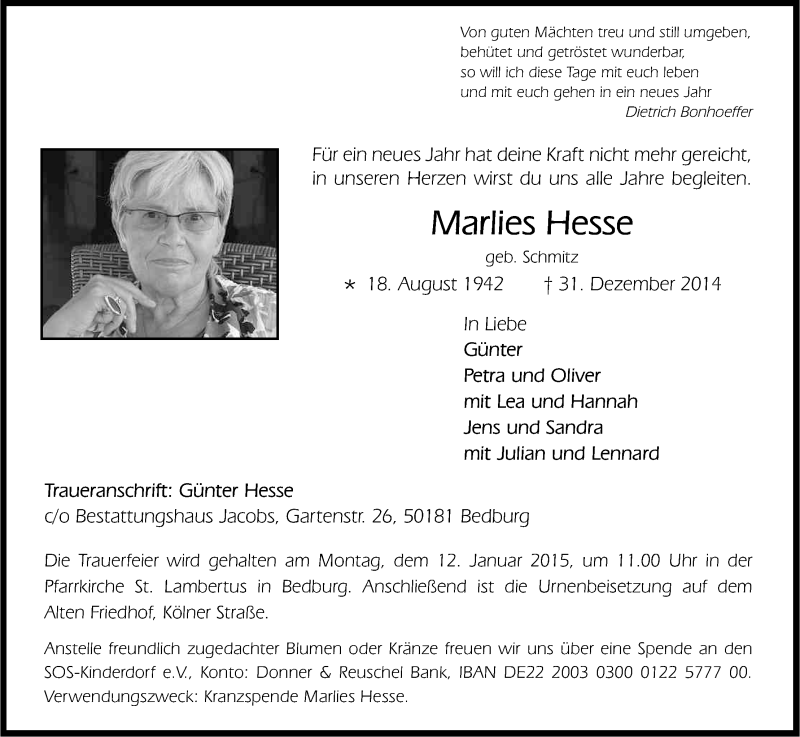 Von guten Mächten treu und still umgeben,
behütet und getröstet wunderbar,
so will ich diese Tage mit euch leben
und mit euch gehen in ein neues Jahr
Dietrich Bonhoeffer

Für ein neues Jahr hat deine Kraft nicht mehr gereicht,
in unseren Herzen wirst du uns alle Jahre begleiten.

Marlies Hesse

geb. Schmitz

* 18. August 1942 † 31. Dezember 2014

In Liebe
Günter
Petra und Oliver
mit Lea und Hannah
Jens und Sandra
mit Julian und Lennard

Traueranschrift: Günter Hesse
c/o Bestattungshaus Jacobs, Gartenstr. 26, 50181 Bedburg

Die Trauerfeier wird gehalten am Montag, dem 12. Januar 2015, um 11.00 Uhr in der Pfarrkirche St. Lambertus in Bedburg. Anschließend ist die Urnenbeisetzung auf dem Alten Friedhof, Kölner Straße.

Anstelle freundlich zugedachter Blumen oder Kränze freuen wir uns über eine Spende an den SOS-Kinderdorf e.V., Konto: Donner & Reuschel Bank, IBAN DE22 2003 0300 0122 5777 00. Verwendungszweck: Kranzspende Marlies Hesse.